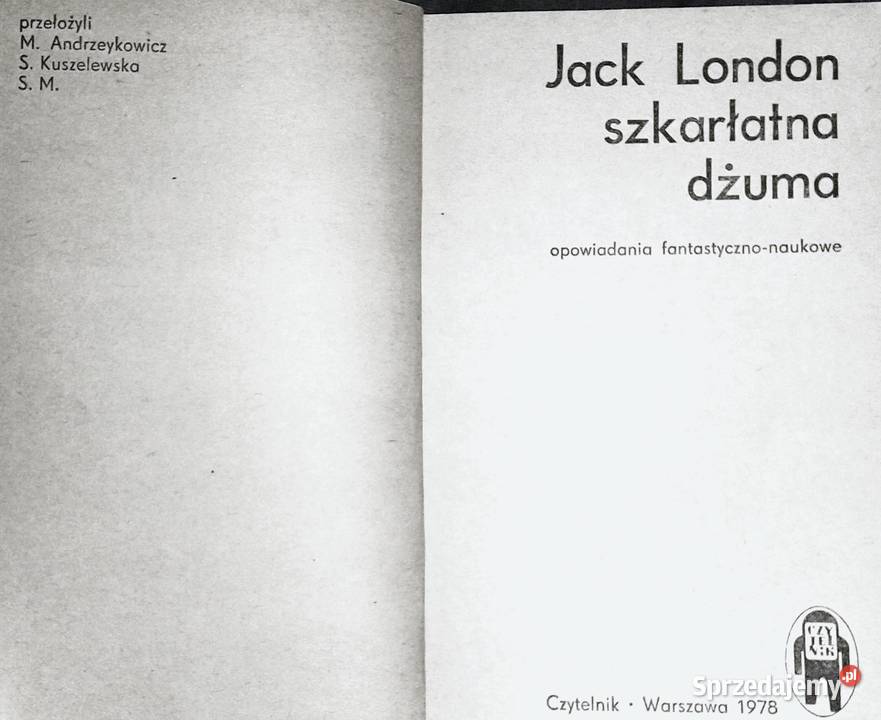 przełożyli
M. Andrzeykowicz
S. Kuszelewska
S. M.

Jack London
szkarłatna
dżuma

opowiadania fantastyczno-naukowe

CZY
TEL
NIK

Czytelnik · Warszawa 1978

Sprzedajemy.pl